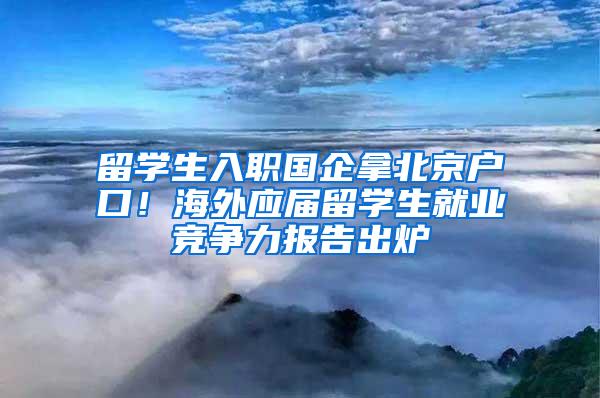 留学生入职国企拿北京户口！海外应届留学生就业竞争力报告出炉